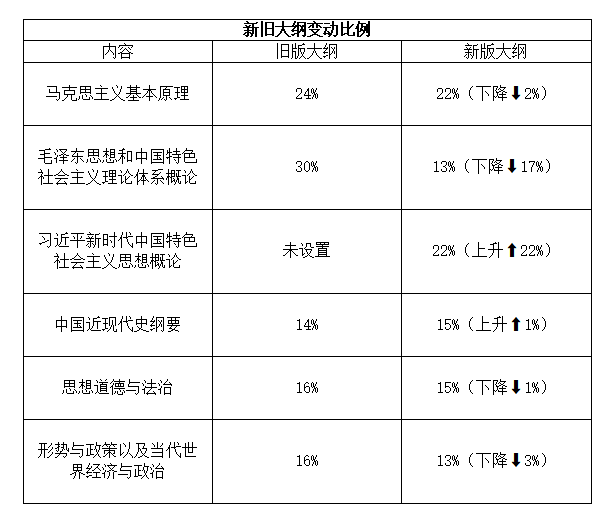 新旧大纲变动比例

| 内容 | 旧版大纲 | 新版大纲 |
|---|---|---|
| 马克思主义基本原理 | 24% | 22%（下降⬇2%） |
| 毛泽东思想和中国特色社会主义理论体系概论 | 30% | 13%（下降⬇17%） |
| 习近平新时代中国特色社会主义思想概论 | 未设置 | 22%（上升⬆22%） |
| 中国近现代史纲要 | 14% | 15%（上升⬆1%） |
| 思想道德与法治 | 16% | 15%（下降⬇1%） |
| 形势与政策以及当代世界经济与政治 | 16% | 13%（下降⬇3%） |